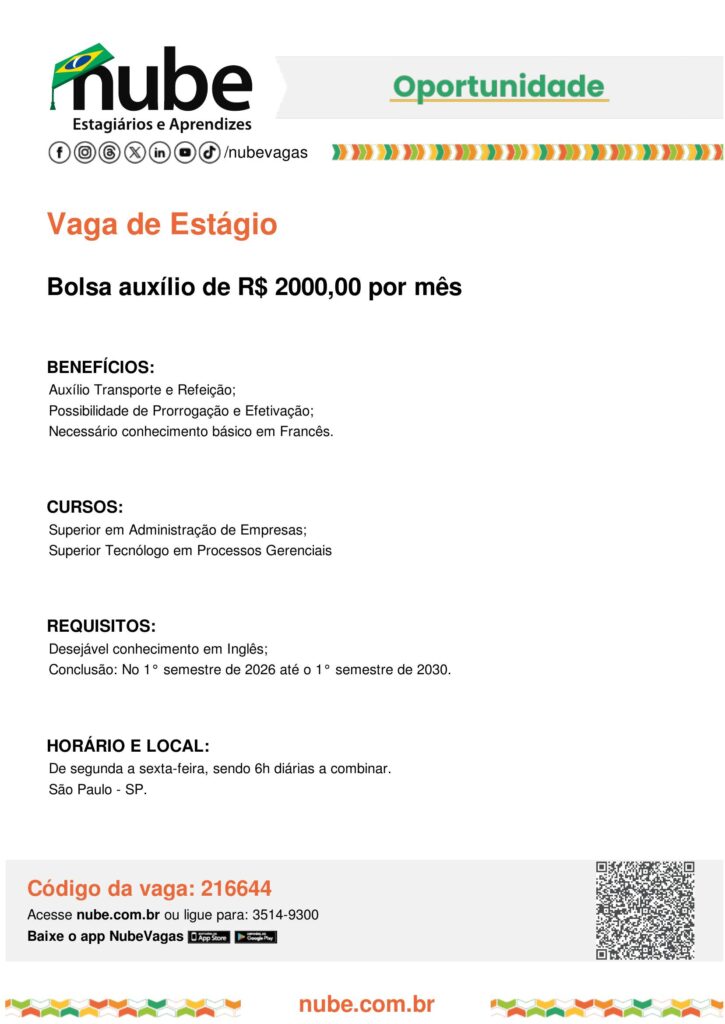 nube
Estagiários e Aprendizes
/nubevagas

Oportunidade

Vaga de Estágio

Bolsa auxílio de R$ 2000,00 por mês

BENEFÍCIOS:
Auxílio Transporte e Refeição;
Possibilidade de Prorrogação e Efetivação;
Necessário conhecimento básico em Francês.

CURSOS:
Superior em Administração de Empresas;
Superior Tecnólogo em Processos Gerenciais

REQUISITOS:
Desejável conhecimento em Inglês;
Conclusão: No 1° semestre de 2026 até o 1° semestre de 2030.

HORÁRIO E LOCAL:
De segunda a sexta-feira, sendo 6h diárias a combinar.
São Paulo - SP.

Código da vaga: 216644
Acesse nube.com.br ou ligue para: 3514-9300
Baixe o app NubeVagas App Store Google Play

nube.com.br